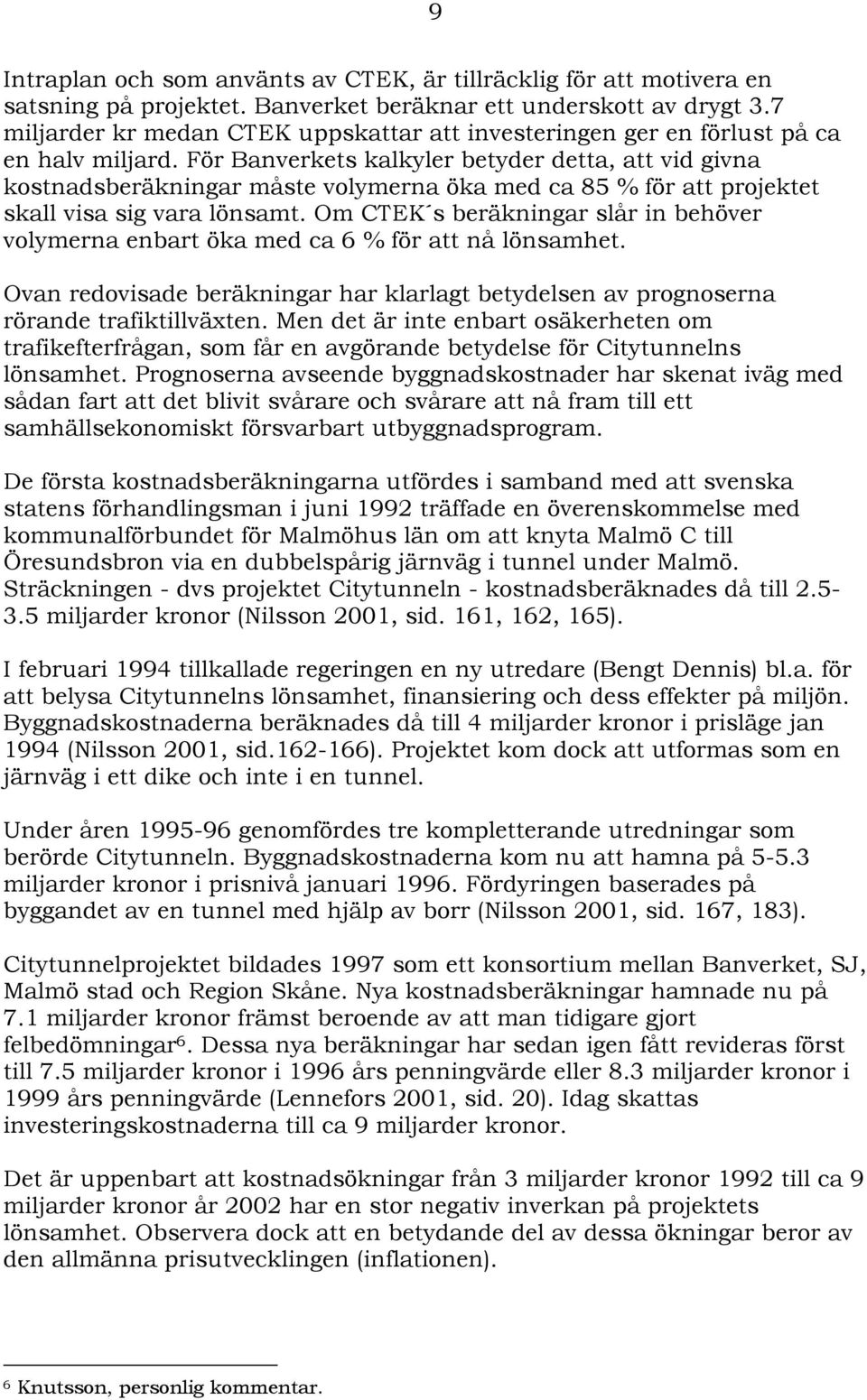 9

Intraplan och som använts av CTEK, är tillräcklig för att motivera en satsning på projektet. Banverket beräknar ett underskott av drygt 3.7 miljarder kr medan CTEK uppskattar att investeringen ger en förlust på ca en halv miljard. För Banverkets kalkyler betyder detta, att vid givna kostnadsberäkningar måste volymerna öka med ca 85 % för att projektet skall visa sig vara lönsamt. Om CTEK´s beräkningar slår in behöver volymerna enbart öka med ca 6 % för att nå lönsamhet.

Ovan redovisade beräkningar har klarlagt betydelsen av prognoserna rörande trafiktillväxten. Men det är inte enbart osäkerheten om trafikefterfrågan, som får en avgörande betydelse för Citytunnelns lönsamhet. Prognoserna avseende byggnadskostnader har skenat iväg med sådan fart att det blivit svårare och svårare att nå fram till ett samhällsekonomiskt försvarbart utbyggnadsprogram.

De första kostnadsberäkningarna utfördes i samband med att svenska statens förhandlingsman i juni 1992 träffade en överenskommelse med kommunalförbundet för Malmöhus län om att knyta Malmö C till Öresundsbron via en dubbelspårig järnväg i tunnel under Malmö. Sträckningen - dvs projektet Citytunneln - kostnadsberäknades då till 2.5-3.5 miljarder kronor (Nilsson 2001, sid. 161, 162, 165).

I februari 1994 tillkallade regeringen en ny utredare (Bengt Dennis) bl.a. för att belysa Citytunnelns lönsamhet, finansiering och dess effekter på miljön. Byggnadskostnaderna beräknades då till 4 miljarder kronor i prisläge jan 1994 (Nilsson 2001, sid.162-166). Projektet kom dock att utformas som en järnväg i ett dike och inte i en tunnel.

Under åren 1995-96 genomfördes tre kompletterande utredningar som berörde Citytunneln. Byggnadskostnaderna kom nu att hamna på 5-5.3 miljarder kronor i prisnivå januari 1996. Fördyringen baserades på byggandet av en tunnel med hjälp av borr (Nilsson 2001, sid. 167, 183).

Citytunnelprojektet bildades 1997 som ett konsortium mellan Banverket, SJ, Malmö stad och Region Skåne. Nya kostnadsberäkningar hamnade nu på 7.1 miljarder kronor främst beroende av att man tidigare gjort felbedömningar$^6$. Dessa nya beräkningar har sedan igen fått revideras först till 7.5 miljarder kronor i 1996 års penningvärde eller 8.3 miljarder kronor i 1999 års penningvärde (Lennefors 2001, sid. 20). Idag skattas investeringskostnaderna till ca 9 miljarder kronor.

Det är uppenbart att kostnadsökningar från 3 miljarder kronor 1992 till ca 9 miljarder kronor år 2002 har en stor negativ inverkan på projektets lönsamhet. Observera dock att en betydande del av dessa ökningar beror av den allmänna prisutvecklingen (inflationen).

$^6$ Knutsson, personlig kommentar.